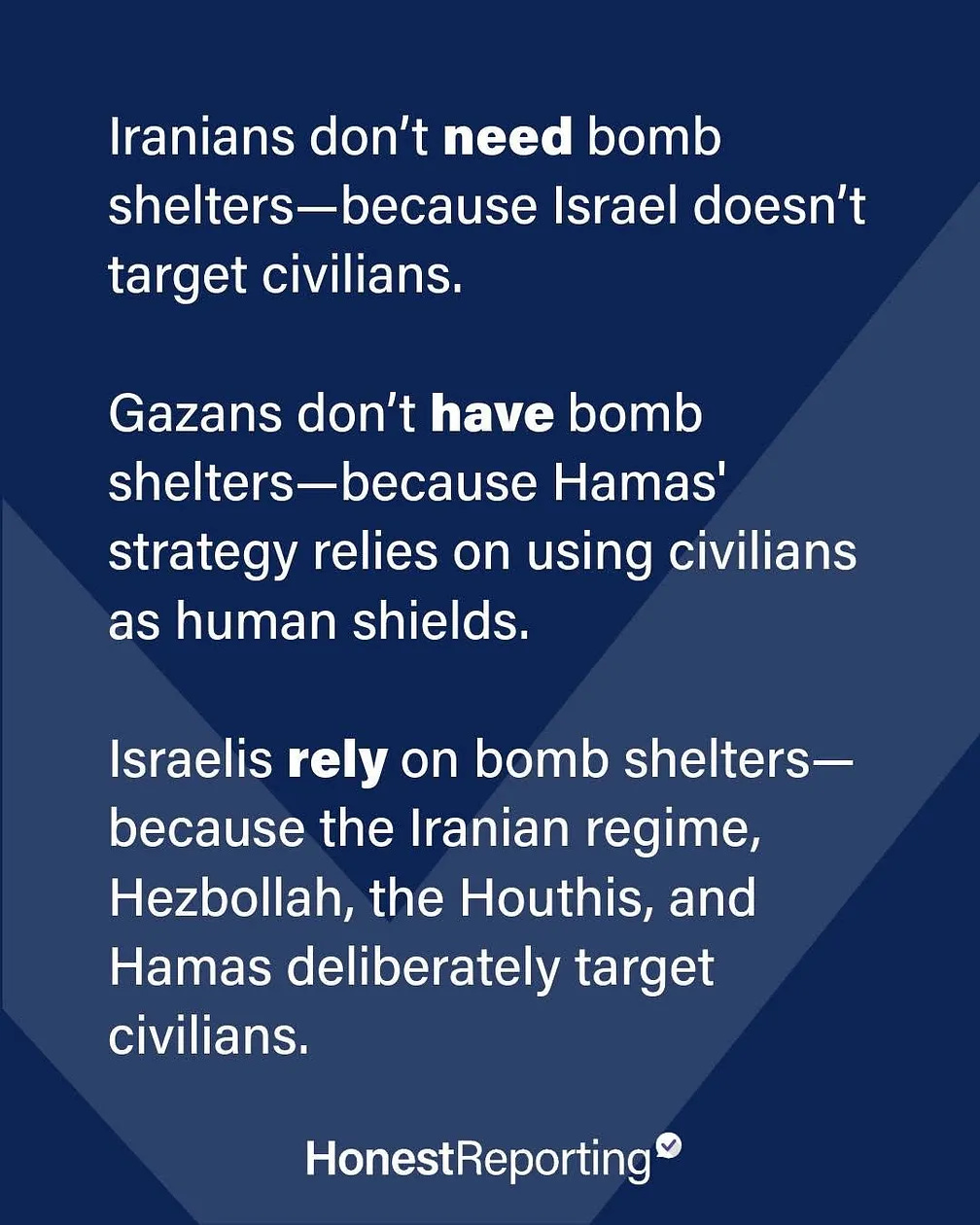 Iranians don't need bomb shelters—because Israel doesn't target civilians.

Gazans don't have bomb shelters—because Hamas' strategy relies on using civilians as human shields.

Israelis rely on bomb shelters—because the Iranian regime, Hezbollah, the Houthis, and Hamas deliberately target civilians.

HonestReporting